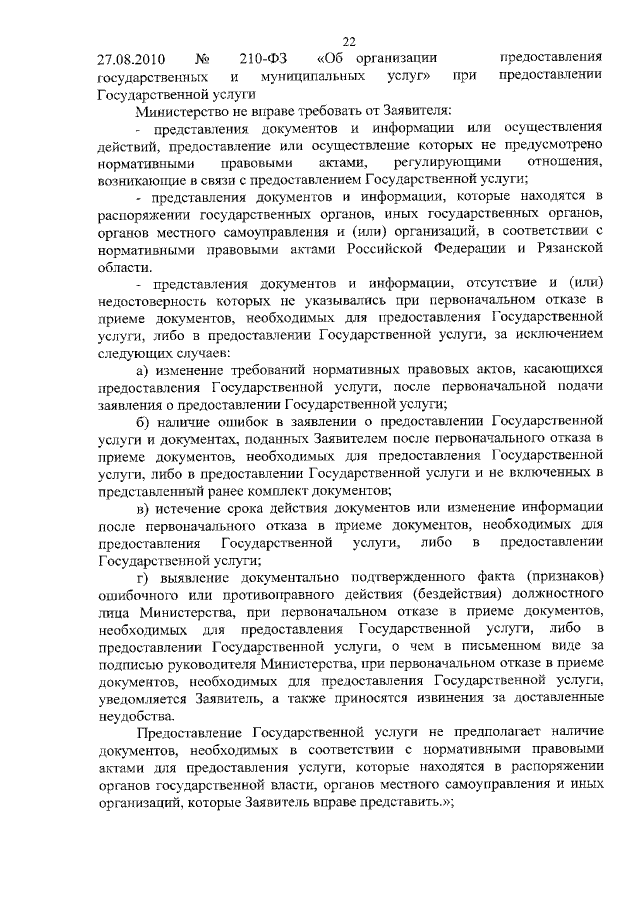 22

27.08.2010 № 210-ФЗ «Об организации предоставления государственных и муниципальных услуг» при предоставлении Государственной услуги

Министерство не вправе требовать от Заявителя:

- представления документов и информации или осуществления действий, предоставление или осуществление которых не предусмотрено нормативными правовыми актами, регулирующими отношения, возникающие в связи с предоставлением Государственной услуги;

- представления документов и информации, которые находятся в распоряжении государственных органов, иных государственных органов, органов местного самоуправления и (или) организаций, в соответствии с нормативными правовыми актами Российской Федерации и Рязанской области.

- представления документов и информации, отсутствие и (или) недостоверность которых не указывались при первоначальном отказе в приеме документов, необходимых для предоставления Государственной услуги, либо в предоставлении Государственной услуги, за исключением следующих случаев:

а) изменение требований нормативных правовых актов, касающихся предоставления Государственной услуги, после первоначальной подачи заявления о предоставлении Государственной услуги;

б) наличие ошибок в заявлении о предоставлении Государственной услуги и документах, поданных Заявителем после первоначального отказа в приеме документов, необходимых для предоставления Государственной услуги, либо в предоставлении Государственной услуги и не включенных в представленный ранее комплект документов;

в) истечение срока действия документов или изменение информации после первоначального отказа в приеме документов, необходимых для предоставления Государственной услуги, либо в предоставлении Государственной услуги;

г) выявление документально подтвержденного факта (признаков) ошибочного или противоправного действия (бездействия) должностного лица Министерства, при первоначальном отказе в приеме документов, необходимых для предоставления Государственной услуги, либо в предоставлении Государственной услуги, о чем в письменном виде за подписью руководителя Министерства, при первоначальном отказе в приеме документов, необходимых для предоставления Государственной услуги, уведомляется Заявитель, а также приносятся извинения за доставленные неудобства.

Предоставление Государственной услуги не предполагает наличие документов, необходимых в соответствии с нормативными правовыми актами для предоставления услуги, которые находятся в распоряжении органов государственной власти, органов местного самоуправления и иных организаций, которые Заявитель вправе представить.»;